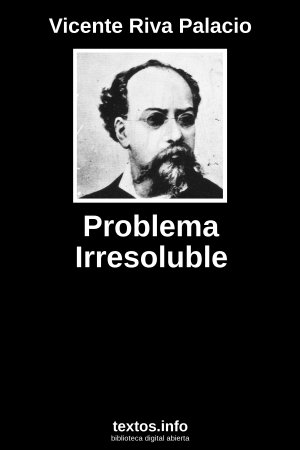 Vicente Riva Palacio

Problema Irresoluble

textos.info
biblioteca digital abierta